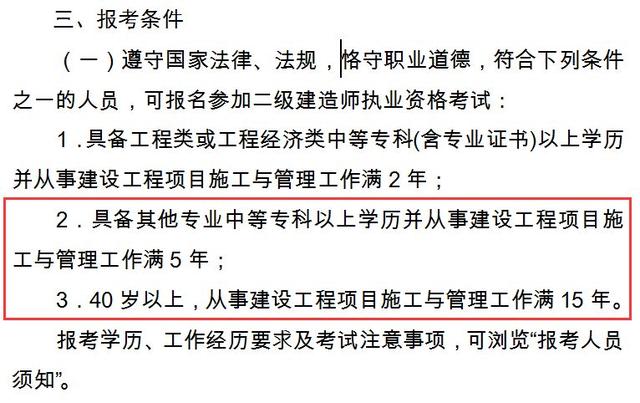 三、报考条件

（一）遵守国家法律、法规，恪守职业道德，符合下列条件之一的人员，可报名参加二级建造师执业资格考试：

1．具备工程类或工程经济类中等专科(含专业证书)以上学历并从事建设工程项目施工与管理工作满 2 年；

2．具备其他专业中等专科以上学历并从事建设工程项目施工与管理工作满 5 年；

3．40 岁以上，从事建设工程项目施工与管理工作满 15 年。

报考学历、工作经历要求及考试注意事项，可浏览“报考人员须知”。